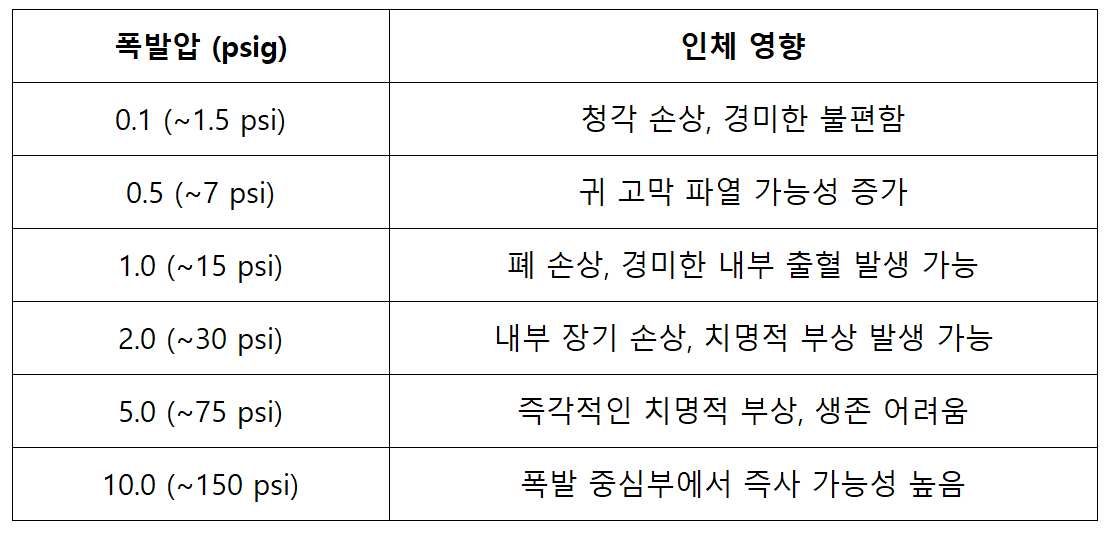 | 폭발압 (psig) | 인체 영향 |
|---|---|
| 0.1 (~1.5 psi) | 청각 손상, 경미한 불편함 |
| 0.5 (~7 psi) | 귀 고막 파열 가능성 증가 |
| 1.0 (~15 psi) | 폐 손상, 경미한 내부 출혈 발생 가능 |
| 2.0 (~30 psi) | 내부 장기 손상, 치명적 부상 발생 가능 |
| 5.0 (~75 psi) | 즉각적인 치명적 부상, 생존 어려움 |
| 10.0 (~150 psi) | 폭발 중심부에서 즉사 가능성 높음 |